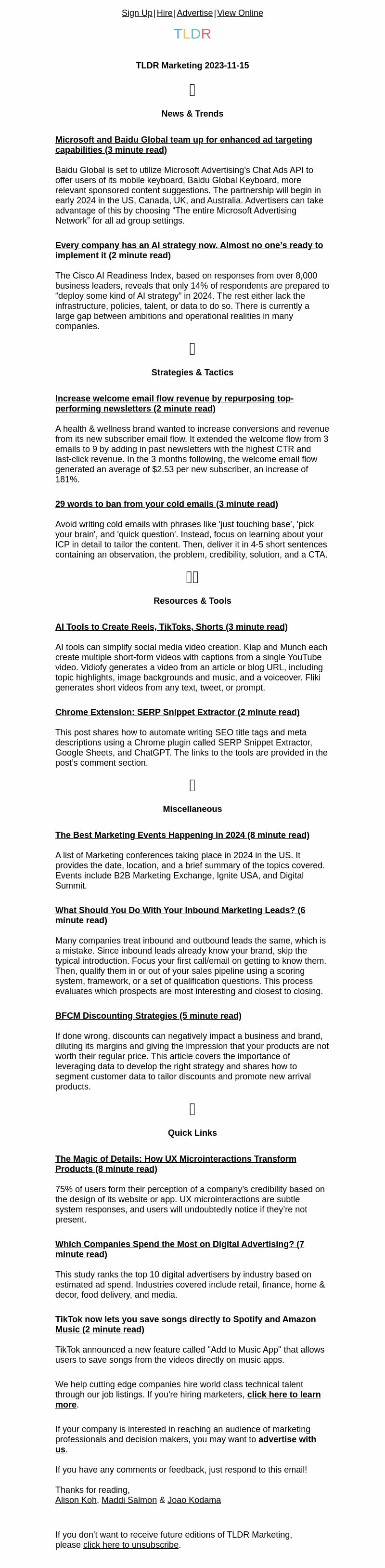 Sign Up | Hire | Advertise | View Online

TLDR

TLDR Marketing 2023-11-15

News & Trends

Microsoft and Baidu Global team up for enhanced ad targeting capabilities (3 minute read)

Baidu Global is set to utilize Microsoft Advertising's Chat Ads API to offer users of its mobile keyboard, Baidu Global Keyboard, more relevant sponsored content suggestions. The partnership will begin in early 2024 in the US, Canada, UK, and Australia. Advertisers can take advantage of this by choosing "The entire Microsoft Advertising Network" for all ad group settings.

Every company has an AI strategy now. Almost no one's ready to implement it (2 minute read)

The Cisco AI Readiness Index, based on responses from over 8,000 business leaders, reveals that only 14% of respondents are prepared to "deploy some kind of AI strategy" in 2024. The rest either lack the infrastructure, policies, talent, or data to do so. There is currently a large gap between ambitions and operational realities in many companies.

Strategies & Tactics

Increase welcome email flow revenue by repurposing top-performing newsletters (2 minute read)

A health & wellness brand wanted to increase conversions and revenue from its new subscriber email flow. It extended the welcome flow from 3 emails to 9 by adding in past newsletters with the highest CTR and last-click revenue. In the 3 months following, the welcome email flow generated an average of $2.53 per new subscriber, an increase of 181%.

29 words to ban from your cold emails (3 minute read)

Avoid writing cold emails with phrases like 'just touching base', 'pick your brain', and 'quick question'. Instead, focus on learning about your ICP in detail to tailor the content. Then, deliver it in 4-5 short sentences containing an observation, the problem, credibility, solution, and a CTA.

Resources & Tools

AI Tools to Create Reels, TikToks, Shorts (3 minute read)

AI tools can simplify social media video creation. Klap and Munch each create multiple short-form videos with captions from a single YouTube video. Vidiofy generates a video from an article or blog URL, including topic highlights, image backgrounds and music, and a voiceover. Fliki generates short videos from any text, tweet, or prompt.

Chrome Extension: SERP Snippet Extractor (2 minute read)

This post shares how to automate writing SEO title tags and meta descriptions using a Chrome plugin called SERP Snippet Extractor, Google Sheets, and ChatGPT. The links to the tools are provided in the post's comment section.

Miscellaneous

The Best Marketing Events Happening in 2024 (8 minute read)

A list of Marketing conferences taking place in 2024 in the US. It provides the date, location, and a brief summary of the topics covered. Events include B2B Marketing Exchange, Ignite USA, and Digital Summit.

What Should You Do With Your Inbound Marketing Leads? (6 minute read)

Many companies treat inbound and outbound leads the same, which is a mistake. Since inbound leads already know your brand, skip the typical introduction. Focus your first call/email on getting to know them. Then, qualify them in or out of your sales pipeline using a scoring system, framework, or a set of qualification questions. This process evaluates which prospects are most interesting and closest to closing.

BFCM Discounting Strategies (5 minute read)

If done wrong, discounts can negatively impact a business and brand, diluting its margins and giving the impression that your products are not worth their regular price. This article covers the importance of leveraging data to develop the right strategy and shares how to segment customer data to tailor discounts and promote new arrival products.

Quick Links

The Magic of Details: How UX Microinteractions Transform Products (8 minute read)

75% of users form their perception of a company's credibility based on the design of its website or app. UX microinteractions are subtle system responses, and users will undoubtedly notice if they're not present.

Which Companies Spend the Most on Digital Advertising? (7 minute read)

This study ranks the top 10 digital advertisers by industry based on estimated ad spend. Industries covered include retail, finance, home & decor, food delivery, and media.

TikTok now lets you save songs directly to Spotify and Amazon Music (2 minute read)

TikTok announced a new feature called "Add to Music App" that allows users to save songs from the videos directly on music apps.

We help cutting edge companies hire world class technical talent through our job listings. If you're hiring marketers, click here to learn more.

If your company is interested in reaching an audience of marketing professionals and decision makers, you may want to advertise with us.

If you have any comments or feedback, just respond to this email!

Thanks for reading,
Alison Koh, Maddi Salmon & Joao Kodama

If you don't want to receive future editions of TLDR Marketing, please click here to unsubscribe.